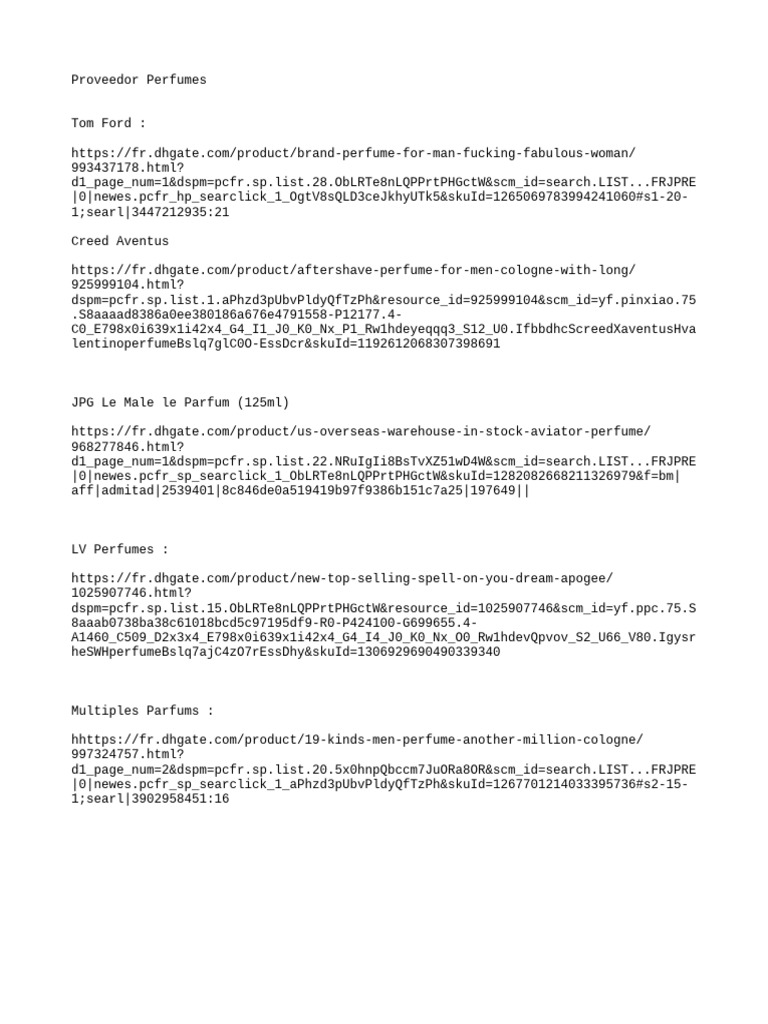 Proveedor Perfumes

Tom Ford :

https://fr.dhgate.com/product/brand-perfume-for-man-fucking-fabulous-woman/993437178.html?d1_page_num=1&dspm=pcfr.sp.list.28.ObLRTe8nLQPPrtPHGctW&scm_id=search.LIST...FRJPRE|0|newes.pcfr_hp_searclick_1_OgtV8sQLD3ceJkhyUTk5&skuId=1265069783994241060#s1-20-1;searl|3447212935:21

Creed Aventus

https://fr.dhgate.com/product/aftershave-perfume-for-men-cologne-with-long/925999104.html?dspm=pcfr.sp.list.1.aPhzd3pUbvPldyQfTzPh&resource_id=925999104&scm_id=yf.pinxiao.75.S8aaaad8386a0ee380186a676e4791558-P12177.4-C0_E798x0i639x1i42x4_G4_I1_J0_K0_Nx_P1_Rw1hdeyeqqq3_S12_U0.IfbbdhcScreedXaventusHvalentinoperfumeBslq7glCOO-EssDcr&skuId=1192612068307398691

JPG Le Male le Parfum (125ml)

https://fr.dhgate.com/product/us-overseas-warehouse-in-stock-aviator-perfume/968277846.html?d1_page_num=1&dspm=pcfr.sp.list.22.NRuIgIi8BsTvXZ51wD4W&scm_id=search.LIST...FRJPRE|0|newes.pcfr_sp_searclick_1_ObLRTe8nLQPPrtPHGctW&skuId=1282082668211326979&f=bm|aff|admitad|2539401|8c846de0a519419b97f9386b151c7a25|197649||

LV Perfumes :

https://fr.dhgate.com/product/new-top-selling-spell-on-you-dream-apogee/1025907746.html?dspm=pcfr.sp.list.15.ObLRTe8nLQPPrtPHGctW&resource_id=1025907746&scm_id=yf.ppc.75.S8aaab0738ba38c61018bcd5c97195df9-R0-P424100-G699655.4-A1460_C509_D2x3x4_E798x0i639x1i42x4_G4_I4_J0_K0_Nx_O0_Rw1hdevQpvov_S2_U66_V80.IgysrheSWHperfumeBslq7ajC4zO7rEssDhy&skuId=1306929690490339340

Multiples Parfums :

hhttps://fr.dhgate.com/product/19-kinds-men-perfume-another-million-cologne/997324757.html?d1_page_num=2&dspm=pcfr.sp.list.20.5x0hnpQbccm7JuORa8OR&scm_id=search.LIST...FRJPRE|0|newes.pcfr_sp_searclick_1_aPhzd3pUbvPldyQfTzPh&skuId=1267701214033395736#s2-15-1;searl|3902958451:16